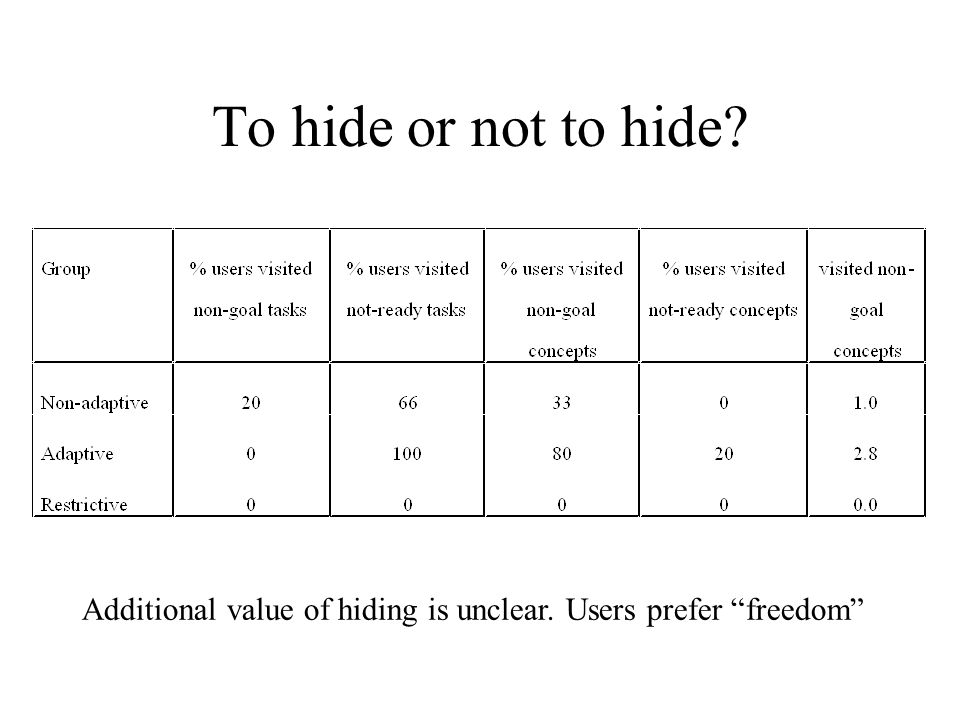 To hide or not to hide?

| Group | % users visited non-goal tasks | % users visited not-ready tasks | % users visited non-goal concepts | % users visited not-ready concepts | visited non-goal concepts |
|---|---|---|---|---|---|
| Non-adaptive | 20 | 66 | 33 | 0 | 1.0 |
| Adaptive | 0 | 100 | 80 | 20 | 2.8 |
| Restrictive | 0 | 0 | 0 | 0 | 0.0 |

Additional value of hiding is unclear. Users prefer “freedom”